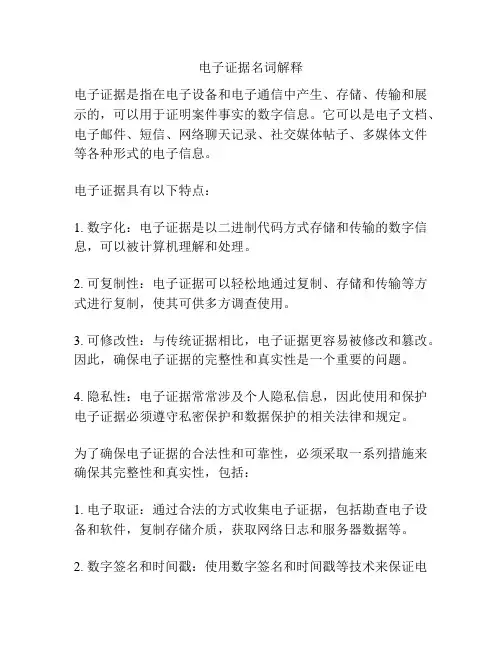 电子证据名词解释

电子证据是指在电子设备和电子通信中产生、存储、传输和展示的，可以用于证明案件事实的数字信息。它可以是电子文档、电子邮件、短信、网络聊天记录、社交媒体帖子、多媒体文件等各种形式的电子信息。

电子证据具有以下特点：

1. 数字化：电子证据是以二进制代码方式存储和传输的数字信息，可以被计算机理解和处理。

2. 可复制性：电子证据可以轻松地通过复制、存储和传输等方式进行复制，使其可供多方调查使用。

3. 可修改性：与传统证据相比，电子证据更容易被修改和篡改。因此，确保电子证据的完整性和真实性是一个重要的问题。

4. 隐私性：电子证据常常涉及个人隐私信息，因此使用和保护电子证据必须遵守私密保护和数据保护的相关法律和规定。

为了确保电子证据的合法性和可靠性，必须采取一系列措施来确保其完整性和真实性，包括：

1. 电子取证：通过合法的方式收集电子证据，包括勘查电子设备和软件，复制存储介质，获取网络日志和服务器数据等。

2. 数字签名和时间戳：使用数字签名和时间戳等技术来保证电